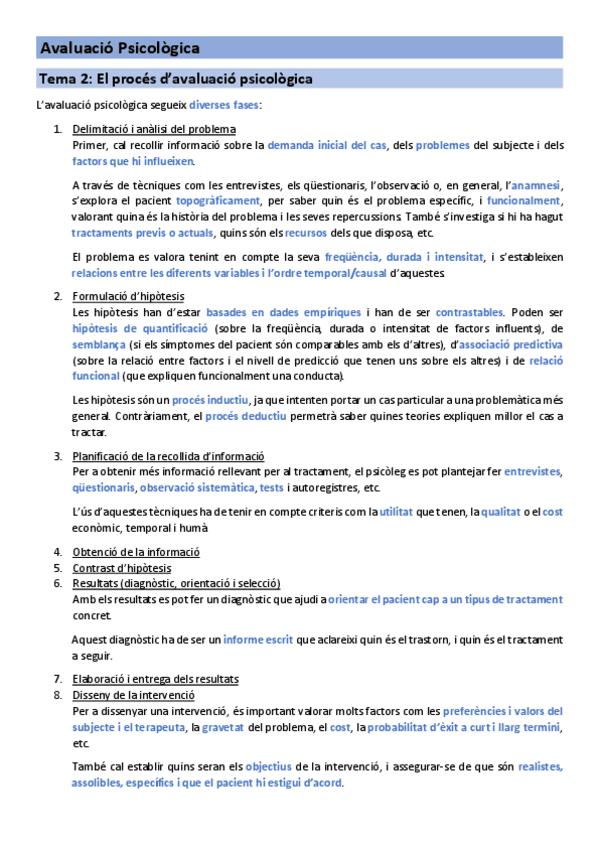 Avaluació Psicològica

Tema 2: El procés d'avaluació psicològica

L'avaluació psicològica segueix diverses fases:

1. Delimitació i anàlisi del problema
Primer, cal recollir informació sobre la demanda inicial del cas, dels problemes del subjecte i dels factors que hi influeixen.

A través de tècniques com les entrevistes, els qüestionaris, l'observació o, en general, l'anamnesi, s'explora el pacient topogràficament, per saber quin és el problema específic, i funcionalment, valorant quina és la història del problema i les seves repercussions. També s'investiga si hi ha hagut tractaments previs o actuals, quins són els recursos dels que disposa, etc.

El problema es valora tenint en compte la seva freqüència, durada i intensitat, i s'estableixen relacions entre les diferents variables i l'ordre temporal/causal d'aquestes.

2. Formulació d'hipòtesis
Les hipòtesis han d'estar basades en dades empíriques i han de ser contrastables. Poden ser hipòtesis de quantificació (sobre la freqüència, durada o intensitat de factors influents), de semblança (si els símptomes del pacient són comparables amb els d'altres), d'associació predictiva (sobre la relació entre factors i el nivell de predicció que tenen uns sobre els altres) i de relació funcional (que expliquen funcionalment una conducta).

Les hipòtesis són un procés inductiu, ja que intenten portar un cas particular a una problemàtica més general. Contràriament, el procés deductiu permetrà saber quines teories expliquen millor el cas a tractar.

3. Planificació de la recollida d'informació
Per a obtenir més informació rellevant per al tractament, el psicòleg es pot plantejar fer entrevistes, qüestionaris, observació sistemàtica, tests i autoregistres, etc.

L'ús d'aquestes tècniques ha de tenir en compte criteris com la utilitat que tenen, la qualitat o el cost econòmic, temporal i humà.

4. Obtenció de la informació
5. Contrast d'hipòtesis
6. Resultats (diagnòstic, orientació i selecció)
Amb els resultats es pot fer un diagnòstic que ajudi a orientar el pacient cap a un tipus de tractament concret.

Aquest diagnòstic ha de ser un informe escrit que aclareixi quin és el trastorn, i quin és el tractament a seguir.

7. Elaboració i entrega dels resultats
8. Disseny de la intervenció
Per a dissenyar una intervenció, és important valorar molts factors com les preferències i valors del subjecte i el terapeuta, la gravetat del problema, el cost, la probabilitat d'èxit a curt i llarg termini, etc.

També cal establir quins seran els objectius de la intervenció, i assegurar-se de que són realistes, assolibles, específics i que el pacient hi estigui d'acord.